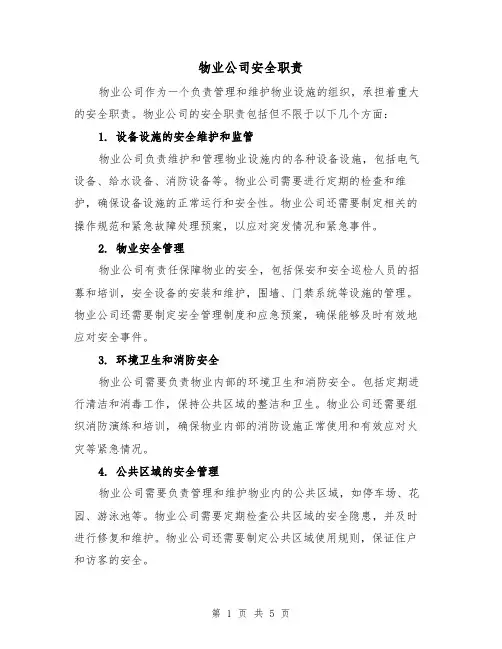 物业公司安全职责

物业公司作为一个负责管理和维护物业设施的组织，承担着重大的安全职责。物业公司的安全职责包括但不限于以下几个方面：

1. 设备设施的安全维护和监管

物业公司负责维护和管理物业设施内的各种设备设施，包括电气设备、给水设备、消防设备等。物业公司需要进行定期的检查和维护，确保设备设施的正常运行和安全性。物业公司还需要制定相关的操作规范和紧急故障处理预案，以应对突发情况和紧急事件。

2. 物业安全管理

物业公司有责任保障物业的安全，包括保安和安全巡检人员的招募和培训，安全设备的安装和维护，围墙、门禁系统等设施的管理。物业公司还需要制定安全管理制度和应急预案，确保能够及时有效地应对安全事件。

3. 环境卫生和消防安全

物业公司需要负责物业内部的环境卫生和消防安全。包括定期进行清洁和消毒工作，保持公共区域的整洁和卫生。物业公司还需要组织消防演练和培训，确保物业内部的消防设施正常使用和有效应对火灾等紧急情况。

4. 公共区域的安全管理

物业公司需要负责管理和维护物业内的公共区域，如停车场、花园、游泳池等。物业公司需要定期检查公共区域的安全隐患，并及时进行修复和维护。物业公司还需要制定公共区域使用规则，保证住户和访客的安全。

第 1 页 共 5 页